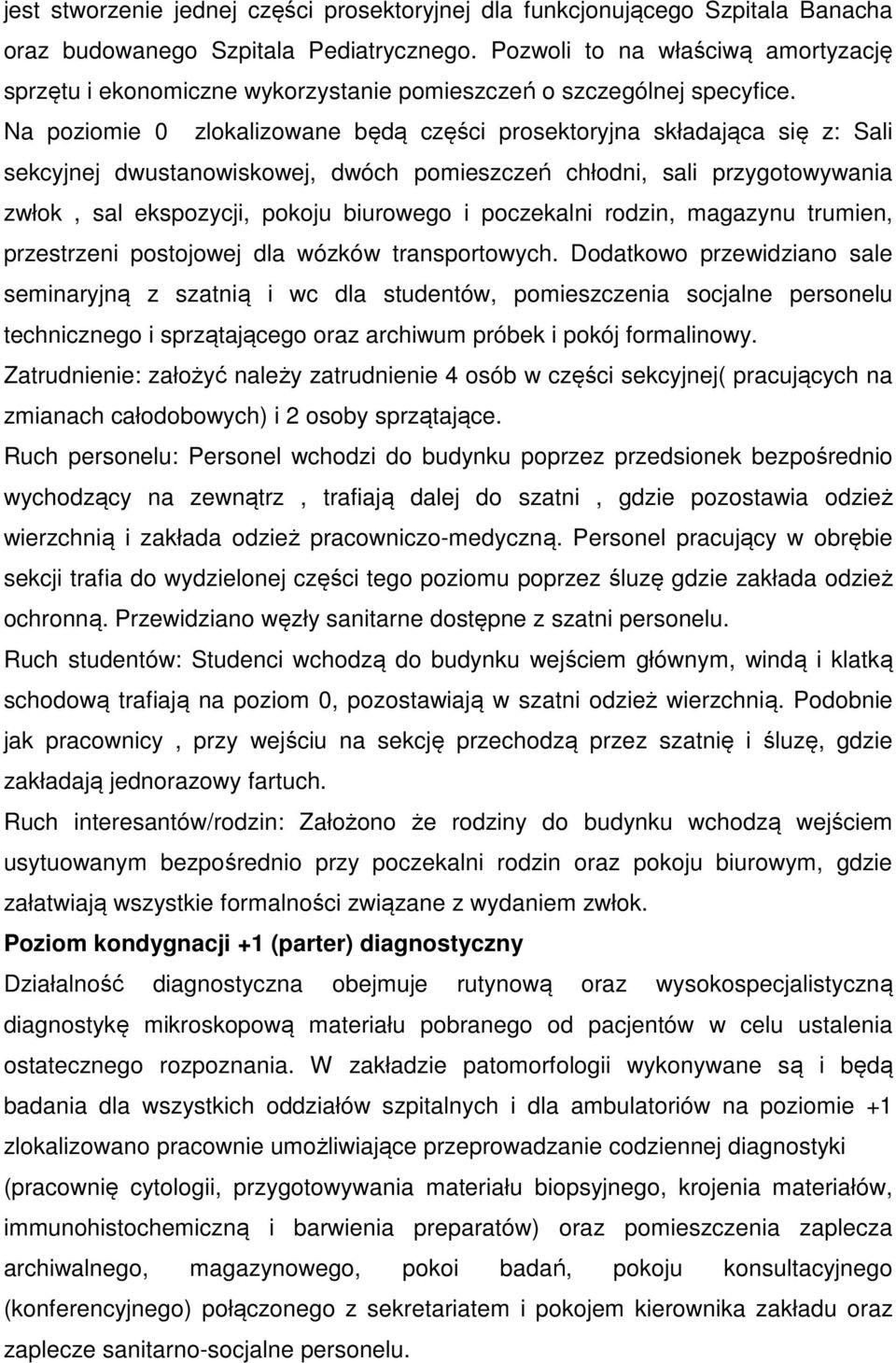 jest stworzenie jednej części prosektoryjnej dla funkcjonującego Szpitala Banacha oraz budowanego Szpitala Pediatrycznego. Pozwoli to na właściwą amortyzację sprzętu i ekonomiczne wykorzystanie pomieszczeń o szczególnej specyfice. Na poziomie 0 zlokalizowane będą części prosektoryjna składająca się z: Sali sekcyjnej dwustanowiskowej, dwóch pomieszczeń chłodni, sali przygotowywania zwłok , sal ekspozycji, pokoju biurowego i poczekalni rodzin, magazynu trumien, przestrzeni postojowej dla wózków transportowych. Dodatkowo przewidziano sale seminaryjną z szatnią i wc dla studentów, pomieszczenia socjalne personelu technicznego i sprzątającego oraz archiwum próbek i pokój formalinowy.
Zatrudnienie: założyć należy zatrudnienie 4 osób w części sekcyjnej( pracujących na zmianach całodobowych) i 2 osoby sprzątające.
Ruch personelu: Personel wchodzi do budynku poprzez przedsionek bezpośrednio wychodzący na zewnątrz , trafiają dalej do szatni , gdzie pozostawia odzież wierzchnią i zakłada odzież pracowniczo-medyczną. Personel pracujący w obrębie sekcji trafia do wydzielonej części tego poziomu poprzez śluzę gdzie zakłada odzież ochronną. Przewidziano węzły sanitarne dostępne z szatni personelu.
Ruch studentów: Studenci wchodzą do budynku wejściem głównym, windą i klatką schodową trafiają na poziom 0, pozostawiają w szatni odzież wierzchnią. Podobnie jak pracownicy , przy wejściu na sekcję przechodzą przez szatnię i śluzę, gdzie zakładają jednorazowy fartuch.
Ruch interesantów/rodzin: Założono że rodziny do budynku wchodzą wejściem usytuowanym bezpośrednio przy poczekalni rodzin oraz pokoju biurowym, gdzie załatwiają wszystkie formalności związane z wydaniem zwłok.
Poziom kondygnacji +1 (parter) diagnostyczny
Działalność diagnostyczna obejmuje rutynową oraz wysokospecjalistyczną diagnostykę mikroskopową materiału pobranego od pacjentów w celu ustalenia ostatecznego rozpoznania. W zakładzie patomorfologii wykonywane są i będą badania dla wszystkich oddziałów szpitalnych i dla ambulatoriów na poziomie +1 zlokalizowano pracownie umożliwiające przeprowadzanie codziennej diagnostyki (pracownię cytologii, przygotowywania materiału biopsyjnego, krojenia materiałów, immunohistochemiczną i barwienia preparatów) oraz pomieszczenia zaplecza archiwalnego, magazynowego, pokoi badań, pokoju konsultacyjnego (konferencyjnego) połączonego z sekretariatem i pokojem kierownika zakładu oraz zaplecze sanitarno-socjalne personelu.